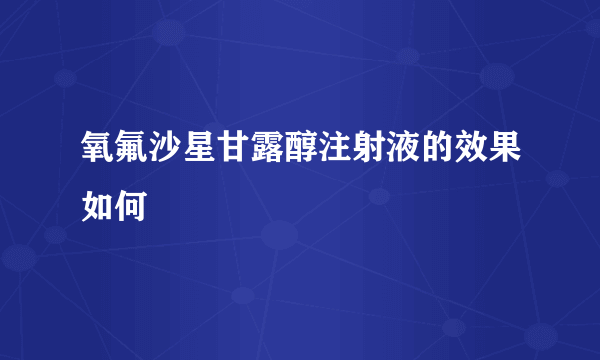 氧氟沙星甘露醇注射液的效果如何